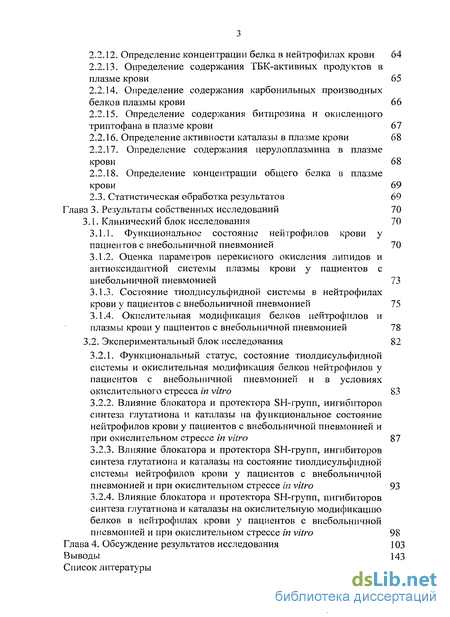 3

2.2.12. Определение концентрации белка в нейтрофилах крови 64
2.2.13. Определение содержания ТБК-активных продуктов в плазме крови 65
2.2.14. Определение содержания карбонильных производных белков плазмы крови 66
2.2.15. Определение содержания битирозина и окисленного триптофана в плазме крови 67
2.2.16. Определение активности каталазы в плазме крови 68
2.2.17. Определение содержания церулоплазмина в плазме крови 68
2.2.18. Определение концентрации общего белка в плазме крови 69
2.3. Статистическая обработка результатов 69
Глава 3. Результаты собственных исследований 70
3.1. Клинический блок исследования 70
3.1.1. Функциональное состояние нейтрофилов крови у пациентов с внебольничной пневмонией 70
3.1.2. Оценка параметров перекисного окисления липидов и антиоксидантной системы плазмы крови у пациентов с внебольничной пневмонией 73
3.1.3. Состояние тиолдисульфидной системы в нейтрофилах крови у пациентов с внебольничной пневмонией 75
3.1.4. Окислительная модификация белков нейтрофилов и плазмы крови у пациентов с внебольничной пневмонией 78
3.2. Экспериментальный блок исследования 82
3.2.1. Функциональный статус, состояние тиолдисульфидной системы и окислительная модификация белков нейтрофилов у пациентов с внебольничной пневмонией и в условиях окислительного стресса in vitro 83
3.2.2. Влияние блокатора и протектора SH-групп, ингибиторов синтеза глутатиона и каталазы на функциональное состояние нейтрофилов крови у пациентов с внебольничной пневмонией и при окислительном стрессе in vitro 87
3.2.3. Влияние блокатора и протектора SH-групп, ингибиторов синтеза глутатиона и каталазы на состояние тиолдисульфидной системы нейтрофилов крови у пациентов с внебольничной пневмонией и при окислительном стрессе in vitro 93
3.2.4. Влияние блокатора и протектора SH-групп, ингибиторов синтеза глутатиона и каталазы на окислительную модификацию белков в нейтрофилах крови у пациентов с внебольничной пневмонией и при окислительном стрессе in vitro 98
Глава 4. Обсуждение результатов исследования 103
Выводы 143
Список литературы

dsLib.net
библиотека диссертаций